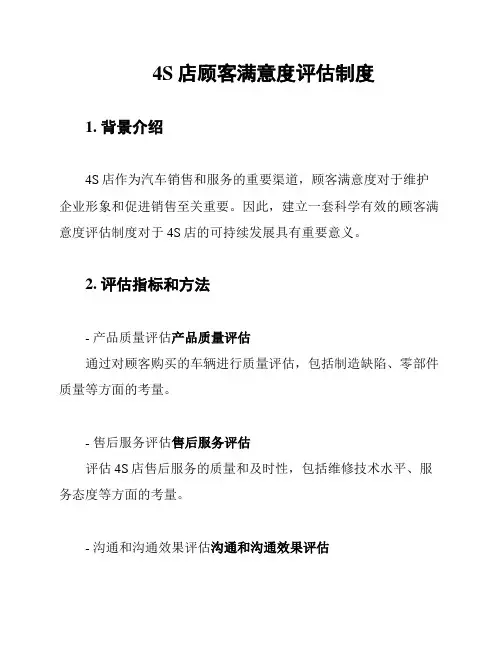 4S 店顾客满意度评估制度

1. 背景介绍

4S 店作为汽车销售和服务的重要渠道，顾客满意度对于维护企业形象和促进销售至关重要。因此，建立一套科学有效的顾客满意度评估制度对于 4S 店的可持续发展具有重要意义。

2. 评估指标和方法

- 产品质量评估产品质量评估

通过对顾客购买的车辆进行质量评估，包括制造缺陷、零部件质量等方面的考量。

- 售后服务评估售后服务评估

评估 4S 店售后服务的质量和及时性，包括维修技术水平、服务态度等方面的考量。

- 沟通和沟通效果评估沟通和沟通效果评估